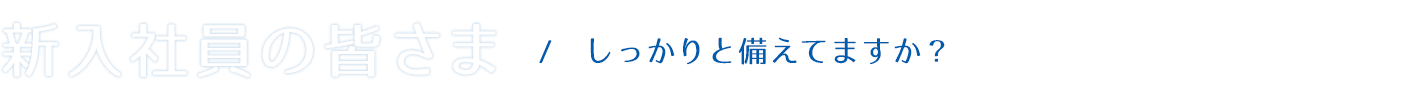 新入社員の皆さま　/　しっかりと備えてますか？